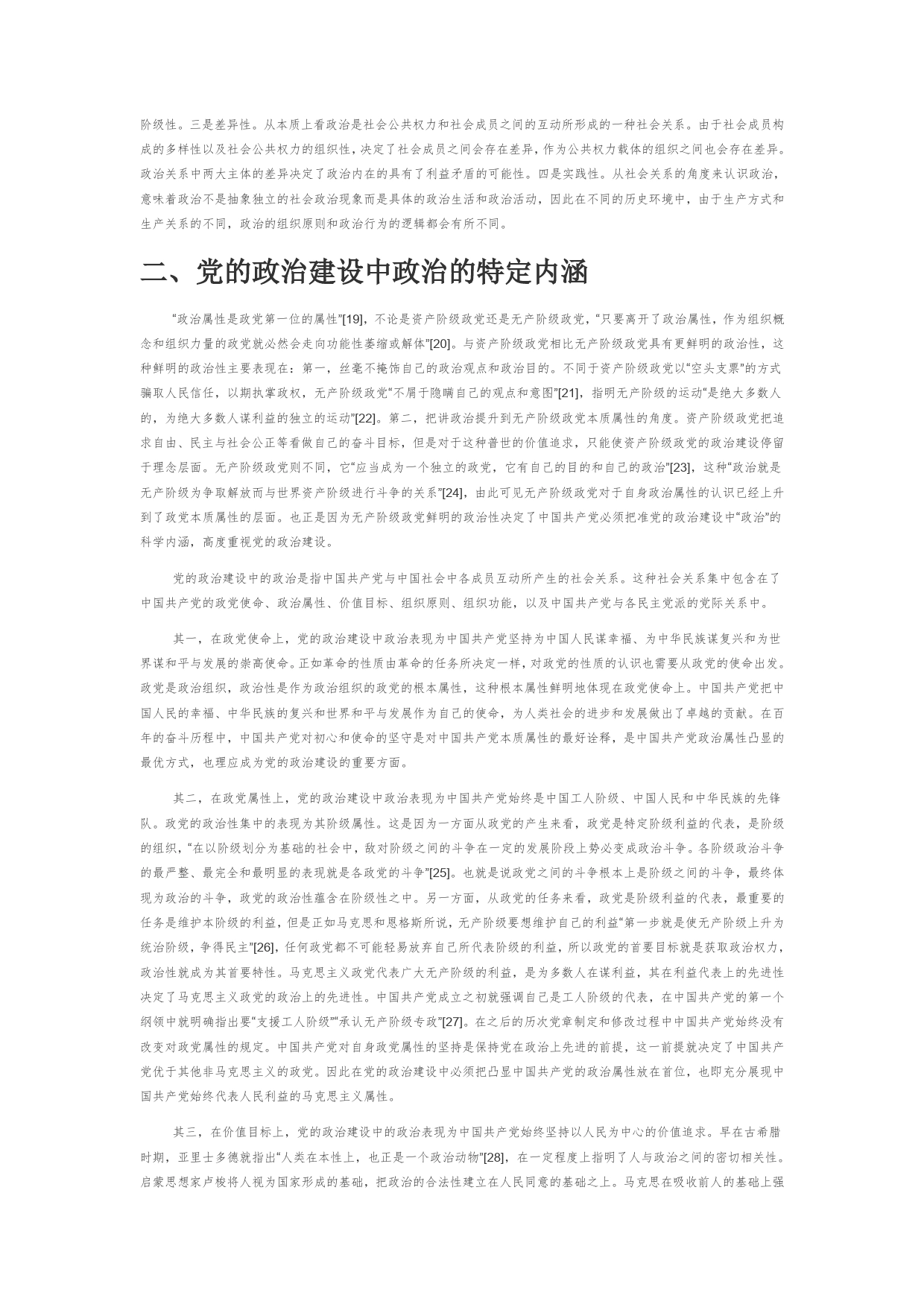 阶级性。三是差异性。从本质上看政治是社会公共权力和社会成员之间的互动所形成的一种社会关系。由于社会成员构成的多样性以及社会公共权力的组织性，决定了社会成员之间会存在差异，作为公共权力载体的组织之间也会存在差异。政治关系中两大主体的差异决定了政治内在的具有了利益矛盾的可能性。四是实践性。从社会关系的角度来认识政治，意味着政治不是抽象独立的社会政治现象而是具体的政治生活和政治活动，因此在不同的历史环境中，由于生产方式和生产关系的不同，政治的组织原则和政治行为的逻辑都会有所不同。

二、党的政治建设中政治的特定内涵

“政治属性是政党第一位的属性”[19]，不论是资产阶级政党还是无产阶级政党，“只要离开了政治属性，作为组织概念和组织力量的政党就必然会走向功能性萎缩或解体”[20]。与资产阶级政党相比无产阶级政党具有更鲜明的政治性，这种鲜明的政治性主要表现在：第一，丝毫不掩饰自己的政治观点和政治目的。不同于资产阶级政党以“空头支票”的方式骗取人民信任，以期执掌政权，无产阶级政党“不屑于隐瞒自己的观点和意图”[21]，指明无产阶级的运动“是绝大多数人的，为绝大多数人谋利益的独立的运动”[22]。第二，把讲政治提升到无产阶级政党本质属性的角度。资产阶级政党把追求自由、民主与社会公正等看做自己的奋斗目标，但是对于这种普世的价值追求，只能使资产阶级政党的政治建设停留于理念层面。无产阶级政党则不同，它“应当成为一个独立的政党，它有自己的目的和自己的政治”[23]，这种“政治就是无产阶级为争取解放而与世界资产阶级进行斗争的关系”[24]，由此可见无产阶级政党对于自身政治属性的认识已经上升到了政党本质属性的层面。也正是因为无产阶级政党鲜明的政治性决定了中国共产党必须把准党的政治建设中“政治”的科学内涵，高度重视党的政治建设。

党的政治建设中的政治是指中国共产党与中国社会中各成员互动所产生的社会关系。这种社会关系集中包含在了中国共产党的政党使命、政治属性、价值目标、组织原则、组织功能，以及中国共产党与各民主党派的党际关系中。

其一，在政党使命上，党的政治建设中政治表现为中国共产党坚持为中国人民谋幸福、为中华民族谋复兴和为世界谋和平与发展的崇高使命。正如革命的性质由革命的任务所决定一样，对政党的性质的认识也需要从政党的使命出发。政党是政治组织，政治性是作为政治组织的政党的根本属性，这种根本属性鲜明地体现在政党使命上。中国共产党把中国人民的幸福、中华民族的复兴和世界和平与发展作为自己的使命，为人类社会的进步和发展做出了卓越的贡献。在百年的奋斗历程中，中国共产党对初心和使命的坚守是对中国共产党本质属性的最好诠释，是中国共产党政治属性凸显的最优方式，也理应成为党的政治建设的重要方面。

其二，在政党属性上，党的政治建设中政治表现为中国共产党始终是中国工人阶级、中国人民和中华民族的先锋队。政党的政治性集中的表现为其阶级属性。这是因为一方面从政党的产生来看，政党是特定阶级利益的代表，是阶级的组织，“在以阶级划分为基础的社会中，敌对阶级之间的斗争在一定的发展阶段上势必变成政治斗争。各阶级政治斗争的最严整、最完全和最明显的表现就是各政党的斗争”[25]。也就是说政党之间的斗争根本上是阶级之间的斗争，最终体现为政治的斗争，政党的政治性蕴含在阶级性之中。另一方面，从政党的任务来看，政党是阶级利益的代表，最重要的任务是维护本阶级的利益，但是正如马克思和恩格斯所说，无产阶级要想维护自己的利益“第一步就是使无产阶级上升为统治阶级，争得民主”[26]，任何政党都不可能轻易放弃自己所代表阶级的利益，所以政党的首要目标就是获取政治权力，政治性就成为其首要特性。马克思主义政党代表广大无产阶级的利益，是为多数人在谋利益，其在利益代表上的先进性决定了马克思主义政党的政治上的先进性。中国共产党成立之初就强调自己是工人阶级的代表，在中国共产党的第一个纲领中就明确指出要“支援工人阶级”“承认无产阶级专政”[27]。在之后的历次党章制定和修改过程中中国共产党始终没有改变对政党属性的规定。中国共产党对自身政党属性的坚持是保持党在政治上先进的前提，这一前提就决定了中国共产党优于其他非马克思主义的政党。因此在党的政治建设中必须把凸显中国共产党的政治属性放在首位，也即充分展现中国共产党始终代表人民利益的马克思主义属性。

其三，在价值目标上，党的政治建设中的政治表现为中国共产党始终坚持以人民为中心的价值追求。早在古希腊时期，亚里士多德就指出“人类在本性上，也正是一个政治动物”[28]，在一定程度上指明了人与政治之间的密切相关性。启蒙思想家卢梭将人视为国家形成的基础，把政治的合法性建立在人民同意的基础之上。马克思在吸收前人的基础上强